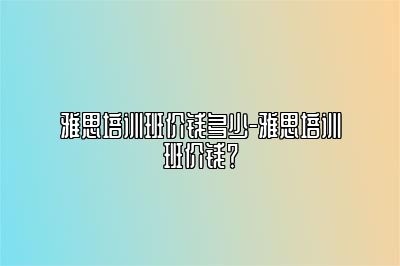 雅思培训班价钱多少-雅思培训班价钱?